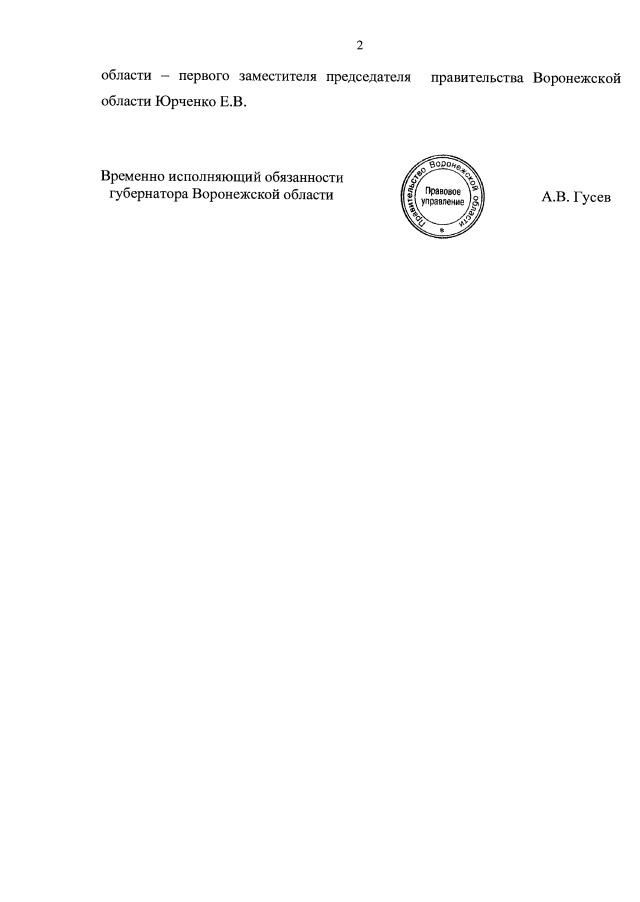 2

области – первого заместителя председателя правительства Воронежской области Юрченко Е.В.

Временно исполняющий обязанности губернатора Воронежской области

правительство Воронежской области
Правовое управление

А.В. Гусев